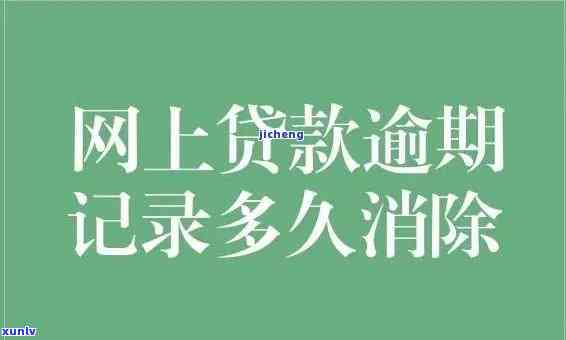 网上贷款逾期
jicheng
记录多久消除

xunlv